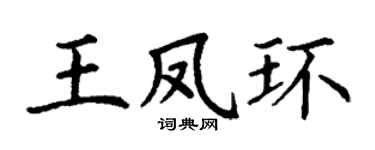 王凤环

词典网